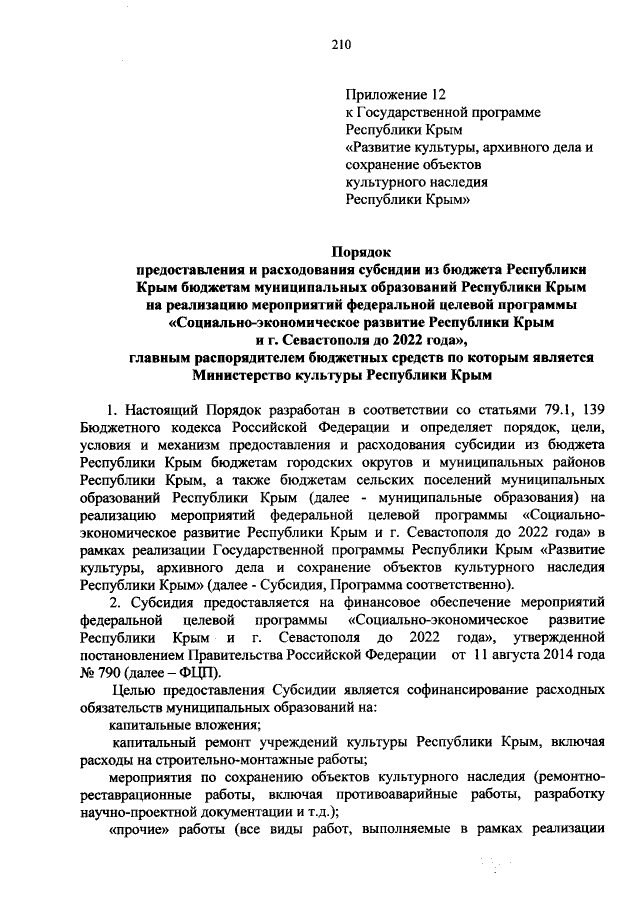 210

Приложение 12
к Государственной программе
Республики Крым
«Развитие культуры, архивного дела и сохранение объектов
культурного наследия
Республики Крым»

Порядок
предоставления и расходования субсидии из бюджета Республики Крым бюджетам муниципальных образований Республики Крым на реализацию мероприятий федеральной целевой программы «Социально-экономическое развитие Республики Крым и г. Севастополя до 2022 года», главным распорядителем бюджетных средств по которым является Министерство культуры Республики Крым

1. Настоящий Порядок разработан в соответствии со статьями 79.1, 139 Бюджетного кодекса Российской Федерации и определяет порядок, цели, условия и механизм предоставления и расходования субсидии из бюджета Республики Крым бюджетам городских округов и муниципальных районов Республики Крым, а также бюджетам сельских поселений муниципальных образований Республики Крым (далее - муниципальные образования) на реализацию мероприятий федеральной целевой программы «Социально-экономическое развитие Республики Крым и г. Севастополя до 2022 года» в рамках реализации Государственной программы Республики Крым «Развитие культуры, архивного дела и сохранение объектов культурного наследия Республики Крым» (далее - Субсидия, Программа соответственно).

2. Субсидия предоставляется на финансовое обеспечение мероприятий федеральной целевой программы «Социально-экономическое развитие Республики Крым и г. Севастополя до 2022 года», утвержденной постановлением Правительства Российской Федерации от 11 августа 2014 года № 790 (далее – ФЦП).

Целью предоставления Субсидии является софинансирование расходных обязательств муниципальных образований на:

капитальные вложения;

капитальный ремонт учреждений культуры Республики Крым, включая расходы на строительно-монтажные работы;

мероприятия по сохранению объектов культурного наследия (ремонтно-реставрационные работы, включая противоаварийные работы, разработку научно-проектной документации и т.д.);

«прочие» работы (все виды работ, выполняемые в рамках реализации